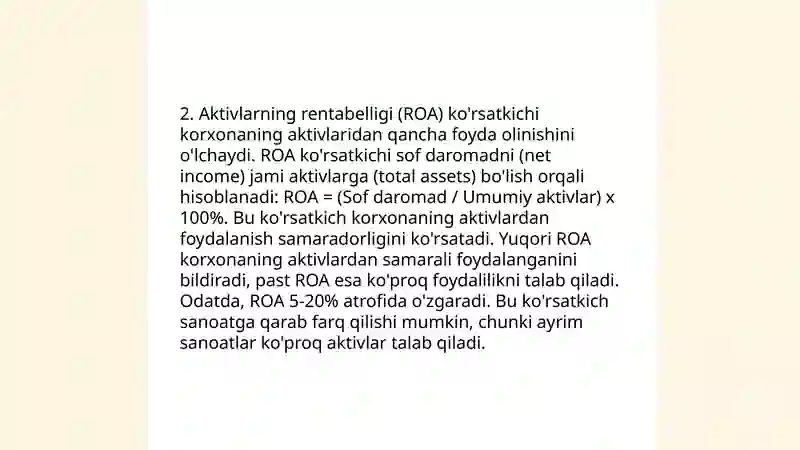 2. Aktivlarning rentabelligi (ROA) ko'rsatkichi korxonaning aktivlaridan qancha foyda olinishini o'lchaydi. ROA ko'rsatkichi sof daromadni (net income) jami aktivlarga (total assets) bo'lish orqali hisoblanadi: ROA = (Sof daromad / Umumiy aktivlar) x 100%. Bu ko'rsatkich korxonaning aktivlardan foydalanish samaradorligini ko'rsatadi. Yuqori ROA korxonaning aktivlardan samarali foydalanganini bildiradi, past ROA esa ko'proq foydalilikni talab qiladi. Odatda, ROA 5-20% atrofida o'zgaradi. Bu ko'rsatkich sanoatga qarab farq qilishi mumkin, chunki ayrim sanoatlar ko'proq aktivlar talab qiladi.